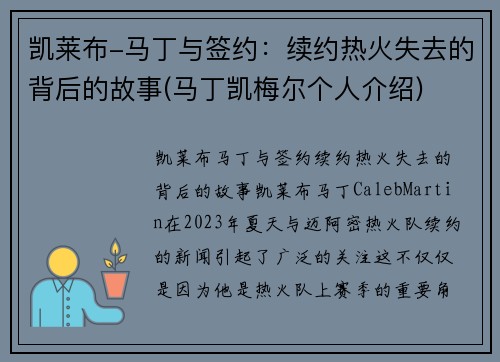 凯莱布-马丁与签约：续约热火失去的背后的故事(马丁凯梅尔个人介绍)

凯莱布马丁与签约续约热火失去的背后的故事凯莱布马丁CalebMartin在2023年夏天与迈阿密热火队续约的新闻引起了广泛的关注这不仅仅是因为他是热火队上赛季的重要角